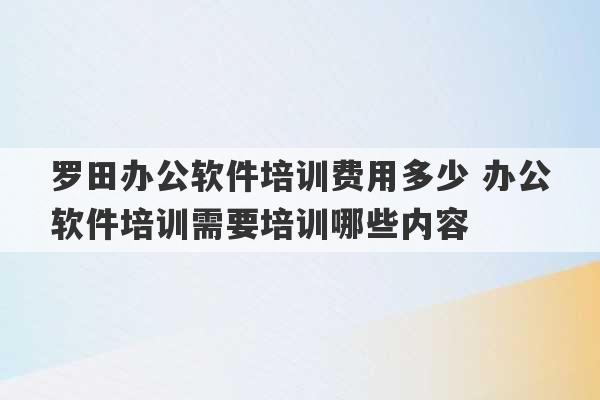 罗田办公软件培训费用多少 办公软件培训需要培训哪些内容